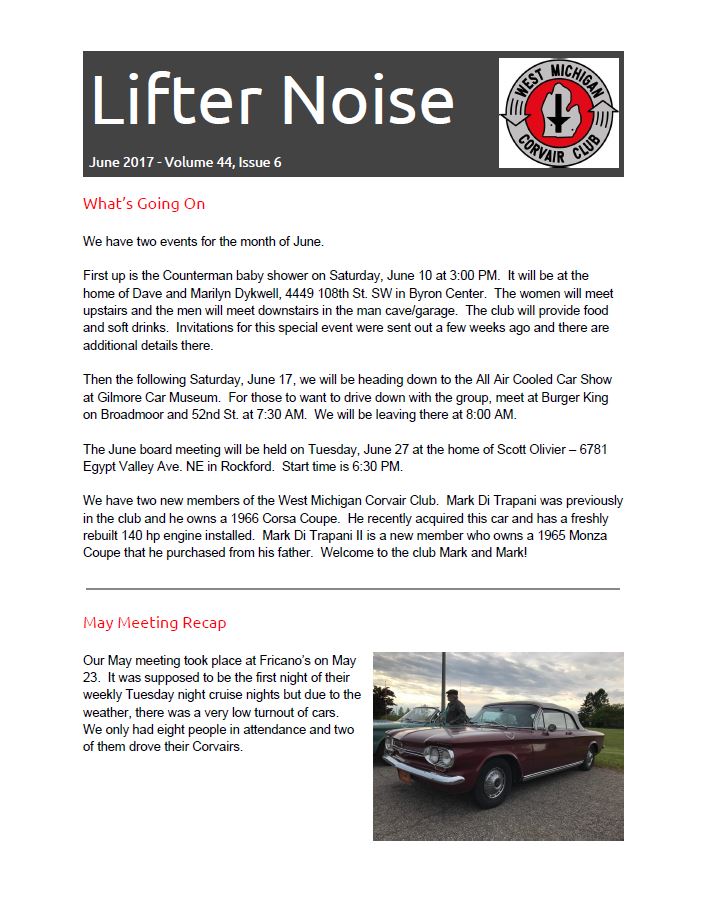 Lifter Noise

June 2017 - Volume 44, Issue 6

WEST MICHIGAN CORVAIR CLUB

What's Going On

We have two events for the month of June.

First up is the Counterman baby shower on Saturday, June 10 at 3:00 PM. It will be at the home of Dave and Marilyn Dykwell, 4449 108th St. SW in Byron Center. The women will meet upstairs and the men will meet downstairs in the man cave/garage. The club will provide food and soft drinks. Invitations for this special event were sent out a few weeks ago and there are additional details there.

Then the following Saturday, June 17, we will be heading down to the All Air Cooled Car Show at Gilmore Car Museum. For those to want to drive down with the group, meet at Burger King on Broadmoor and 52nd St. at 7:30 AM. We will be leaving there at 8:00 AM.

The June board meeting will be held on Tuesday, June 27 at the home of Scott Olivier – 6781 Egypt Valley Ave. NE in Rockford. Start time is 6:30 PM.

We have two new members of the West Michigan Corvair Club. Mark Di Trapani was previously in the club and he owns a 1966 Corsa Coupe. He recently acquired this car and has a freshly rebuilt 140 hp engine installed. Mark Di Trapani II is a new member who owns a 1965 Monza Coupe that he purchased from his father. Welcome to the club Mark and Mark!

May Meeting Recap

Our May meeting took place at Fricano's on May 23. It was supposed to be the first night of their weekly Tuesday night cruise nights but due to the weather, there was a very low turnout of cars. We only had eight people in attendance and two of them drove their Corvairs.